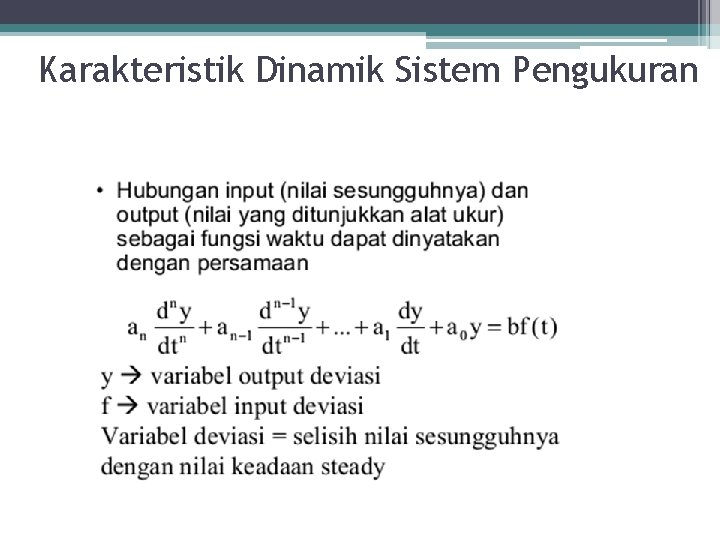 Karakteristik Dinamik Sistem Pengukuran

• Hubungan input (nilai sesungguhnya) dan output (nilai yang ditunjukkan alat ukur) sebagai fungsi waktu dapat dinyatakan dengan persamaan

$a_n \frac{d^n y}{dt^n} + a_{n-1} \frac{d^{n-1} y}{dt^{n-1}} + ... + a_1 \frac{dy}{dt} + a_0 y = bf(t)$

y → variabel output deviasi
f → variabel input deviasi
Variabel deviasi = selisih nilai sesungguhnya dengan nilai keadaan steady